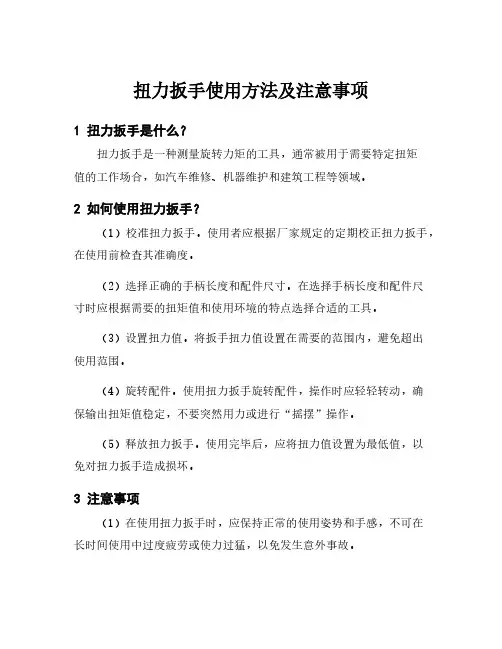 扭力扳手使用方法及注意事项

1 扭力扳手是什么？

扭力扳手是一种测量旋转力矩的工具，通常被用于需要特定扭矩值的工作场合，如汽车维修、机器维护和建筑工程等领域。

2 如何使用扭力扳手？

（1）校准扭力扳手。使用者应根据厂家规定的定期校正扭力扳手，在使用前检查其准确度。

（2）选择正确的手柄长度和配件尺寸。在选择手柄长度和配件尺寸时应根据需要的扭矩值和使用环境的特点选择合适的工具。

（3）设置扭力值。将扳手扭力值设置在需要的范围内，避免超出使用范围。

（4）旋转配件。使用扭力扳手旋转配件，操作时应轻轻转动，确保输出扭矩值稳定，不要突然用力或进行“摇摆”操作。

（5）释放扭力扳手。使用完毕后，应将扭力值设置为最低值，以免对扭力扳手造成损坏。

3 注意事项

（1）在使用扭力扳手时，应保持正常的使用姿势和手感，不可在长时间使用中过度疲劳或使力过猛，以免发生意外事故。